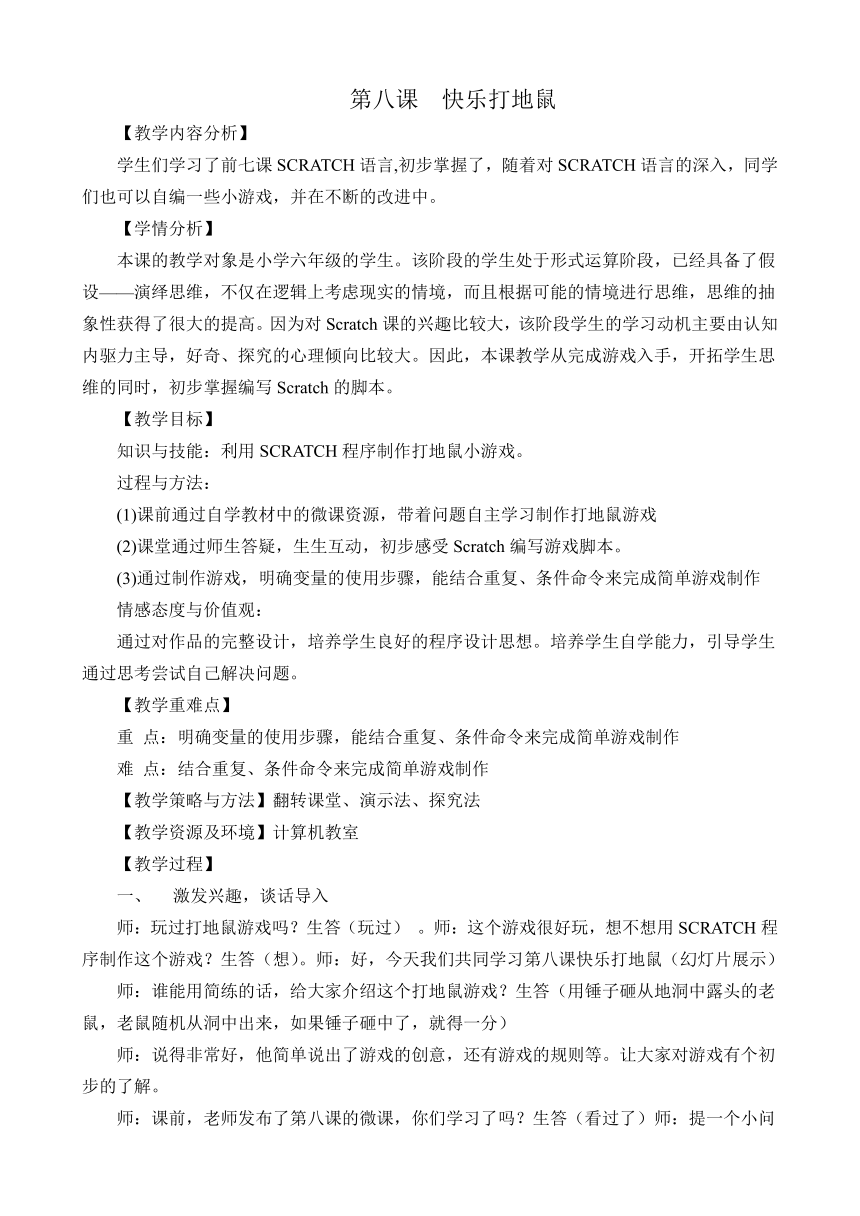 第八课　快乐打地鼠

【教学内容分析】

学生们学习了前七课 SCRATCH 语言,初步掌握了，随着对 SCRATCH 语言的深入，同学们也可以自编一些小游戏，并在不断的改进中。

【学情分析】

本课的教学对象是小学六年级的学生。该阶段的学生处于形式运算阶段，已经具备了假设——演绎思维，不仅在逻辑上考虑现实的情境，而且根据可能的情境进行思维，思维的抽象性获得了很大的提高。因为对 Scratch 课的兴趣比较大，该阶段学生的学习动机主要由认知内驱力主导，好奇、探究的心理倾向比较大。因此，本课教学从完成游戏入手，开拓学生思维的同时，初步掌握编写 Scratch 的脚本。

【教学目标】

知识与技能：利用 SCRATCH 程序制作打地鼠小游戏。

过程与方法：

(1)课前通过自学教材中的微课资源，带着问题自主学习制作打地鼠游戏

(2)课堂通过师生答疑，生生互动，初步感受 Scratch 编写游戏脚本。

(3)通过制作游戏，明确变量的使用步骤，能结合重复、条件命令来完成简单游戏制作

情感态度与价值观：

通过对作品的完整设计，培养学生良好的程序设计思想。培养学生自学能力，引导学生通过思考尝试自己解决问题。

【教学重难点】

重　点：明确变量的使用步骤，能结合重复、条件命令来完成简单游戏制作

难　点：结合重复、条件命令来完成简单游戏制作

【教学策略与方法】翻转课堂、演示法、探究法

【教学资源及环境】计算机教室

【教学过程】

一、　激发兴趣，谈话导入

师：玩过打地鼠游戏吗？生答（玩过）　。师：这个游戏很好玩，想不想用 SCRATCH 程序制作这个游戏？生答（想）。师：好，今天我们共同学习第八课快乐打地鼠（幻灯片展示）

师：谁能用简练的话，给大家介绍这个打地鼠游戏？生答（用锤子砸从地洞中露头的老鼠，老鼠随机从洞中出来，如果锤子砸中了，就得一分）

师：说得非常好，他简单说出了游戏的创意，还有游戏的规则等。让大家对游戏有个初步的了解。

师：课前，老师发布了第八课的微课，你们学习了吗？生答（看过了）师：提一个小问